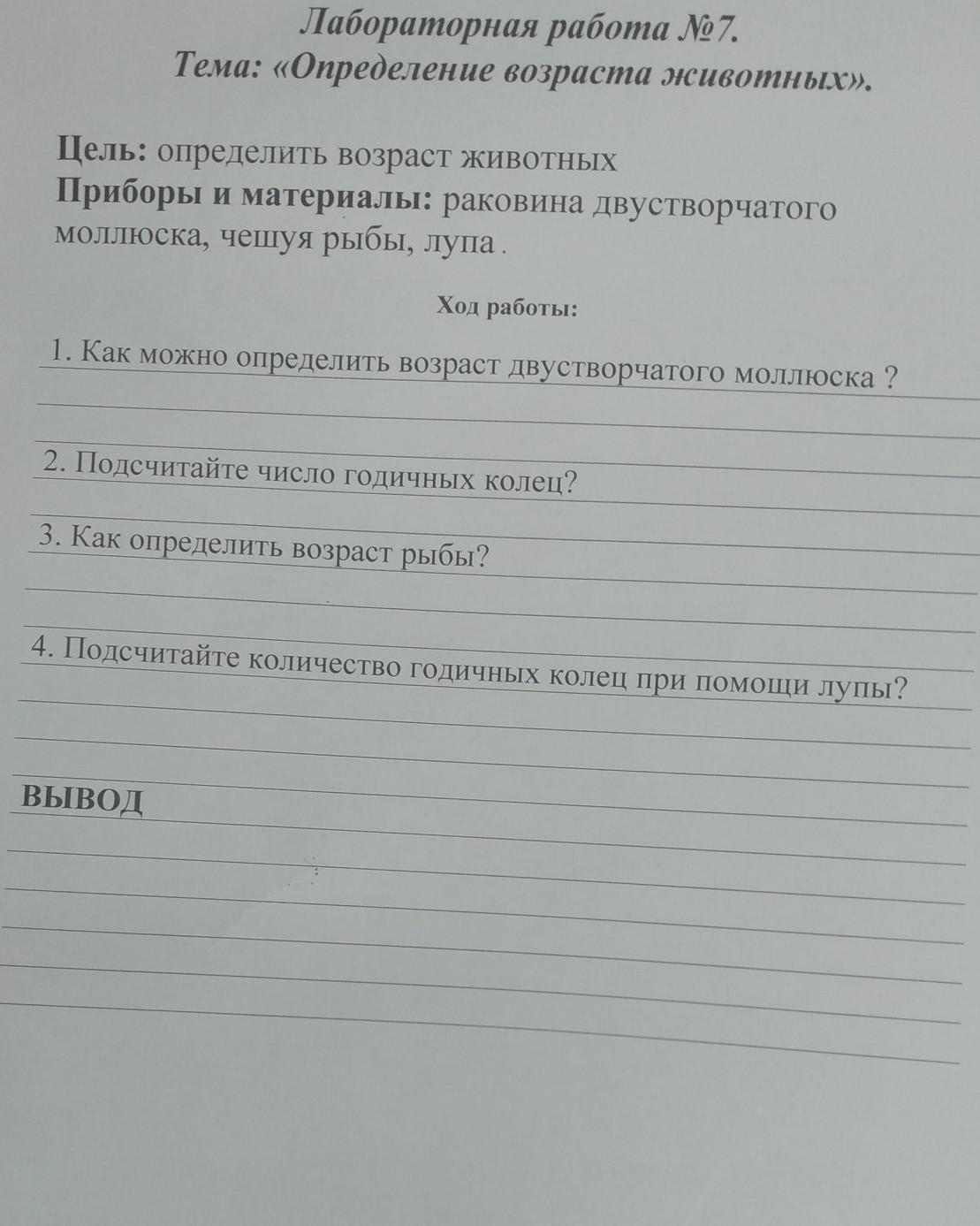 Лабораторная работа №7.
Тема: «Определение возраста животных».

Цель: определить возраст животных
Приборы и материалы: раковина двустворчатого моллюска, чешуя рыбы, лупа .

Ход работы:

1. Как можно определить возраст двустворчатого моллюска ?

2. Подсчитайте число годичных колец?

3. Как определить возраст рыбы?

4. Подсчитайте количество годичных колец при помощи лупы?

ВЫВОД